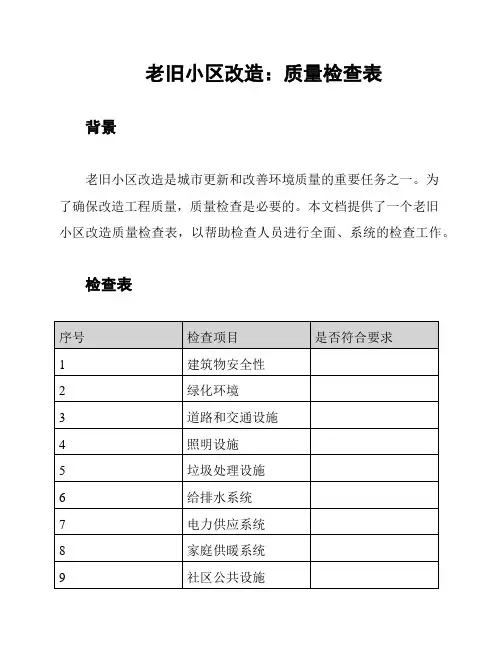 老旧小区改造：质量检查表

背景

老旧小区改造是城市更新和改善环境质量的重要任务之一。为了确保改造工程质量，质量检查是必要的。本文档提供了一个老旧小区改造质量检查表，以帮助检查人员进行全面、系统的检查工作。

检查表

| 序号 | 检查项目 | 是否符合要求 |
|---|---|---|
| 1 | 建筑物安全性 | |
| 2 | 绿化环境 | |
| 3 | 道路和交通设施 | |
| 4 | 照明设施 | |
| 5 | 垃圾处理设施 | |
| 6 | 给排水系统 | |
| 7 | 电力供应系统 | |
| 8 | 家庭供暖系统 | |
| 9 | 社区公共设施 | |